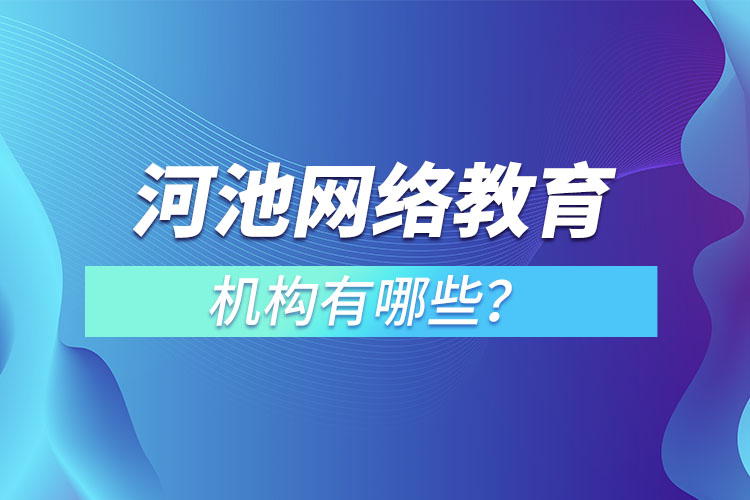 河池网络教育

机构有哪些？